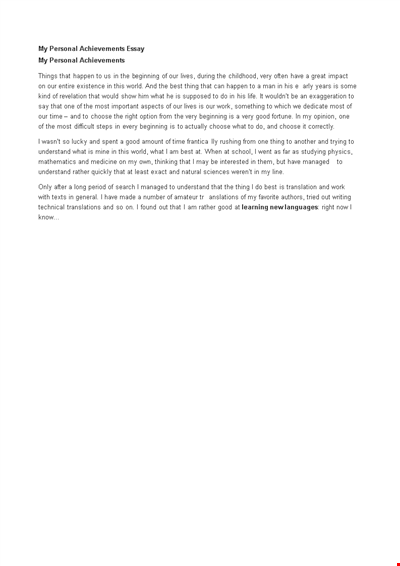 My Personal Achievements Essay

My Personal Achievements

Things that happen to us in the beginning of our lives, during the childhood, very often have a great impact on our entire existence in this world. And the best thing that can happen to a man in his e arly years is some kind of revelation that would show him what he is supposed to do in his life. It wouldn't be an exaggeration to say that one of the most important aspects of our lives is our work, something to which we dedicate most of our time – and to choose the right option from the very beginning is a very good fortune. In my opinion, one of the most difficult steps in every beginning is to actually choose what to do, and choose it correctly.

I wasn't so lucky and spent a good amount of time frantica lly rushing from one thing to another and trying to understand what is mine in this world, what I am best at. When at school, I went as far as studying physics, mathematics and medicine on my own, thinking that I may be interested in them, but have managed to understand rather quickly that at least exact and natural sciences weren't in my line.

Only after a long period of search I managed to understand that the thing I do best is translation and work with texts in general. I have made a number of amateur tr anslations of my favorite authors, tried out writing technical translations and so on. I found out that I am rather good at learning new languages: right now I know...